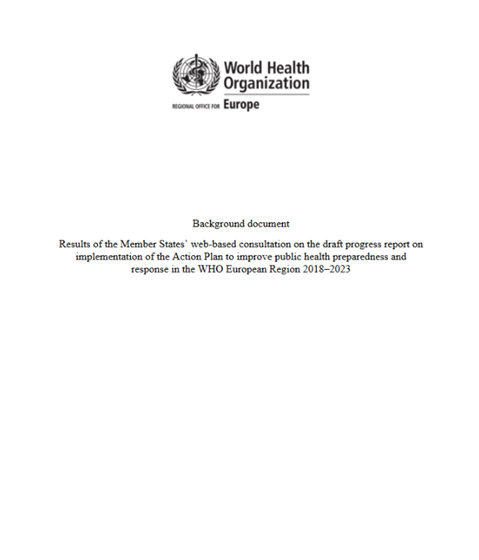 World Health Organization
REGIONAL OFFICE FOR Europe

Background document

Results of the Member States' web-based consultation on the draft progress report on implementation of the Action Plan to improve public health preparedness and response in the WHO European Region 2018–2023